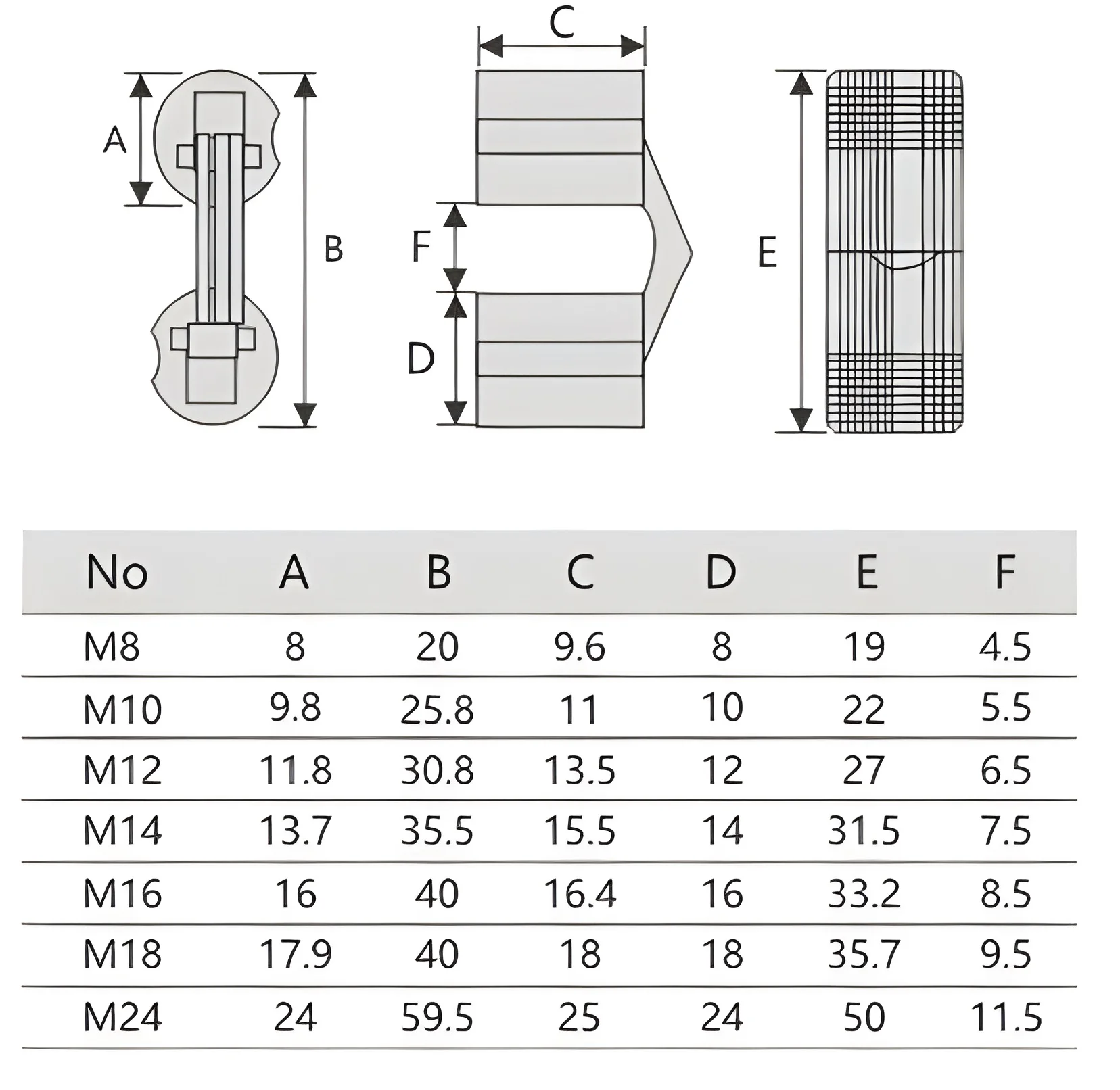 A
B
C
F
D
E

| No | A | B | C | D | E | F |
|---|---|---|---|---|---|---|
| M8 | 8 | 20 | 9.6 | 8 | 19 | 4.5 |
| M10 | 9.8 | 25.8 | 11 | 10 | 22 | 5.5 |
| M12 | 11.8 | 30.8 | 13.5 | 12 | 27 | 6.5 |
| M14 | 13.7 | 35.5 | 15.5 | 14 | 31.5 | 7.5 |
| M16 | 16 | 40 | 16.4 | 16 | 33.2 | 8.5 |
| M18 | 17.9 | 40 | 18 | 18 | 35.7 | 9.5 |
| M24 | 24 | 59.5 | 25 | 24 | 50 | 11.5 |